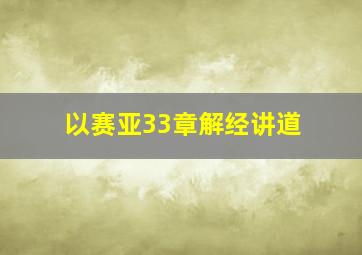 以赛亚33章解经讲道